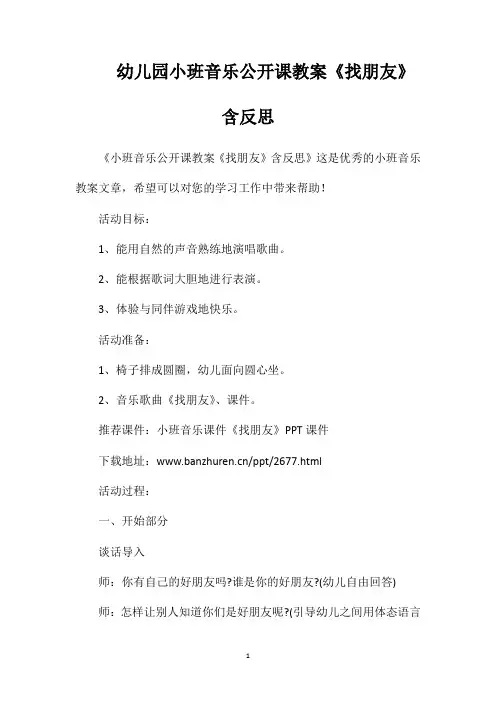 幼儿园小班音乐公开课教案《找朋友》含反思

《小班音乐公开课教案《找朋友》含反思》这是优秀的小班音乐教案文章，希望可以对您的学习工作中带来帮助！

活动目标：

1、能用自然的声音熟练地演唱歌曲。

2、能根据歌词大胆地进行表演。

3、体验与同伴游戏地快乐。

活动准备：

1、椅子排成圆圈，幼儿面向圆心坐。

2、音乐歌曲《找朋友》、课件。

推荐课件：小班音乐课件《找朋友》PPT 课件

下载地址：www.banzhuren.cn/ppt/2677.html

活动过程：

一、开始部分

谈话导入

师：你有自己的好朋友吗?谁是你的好朋友?(幼儿自由回答)

师：怎样让别人知道你们是好朋友呢?(引导幼儿之间用体态语言

1